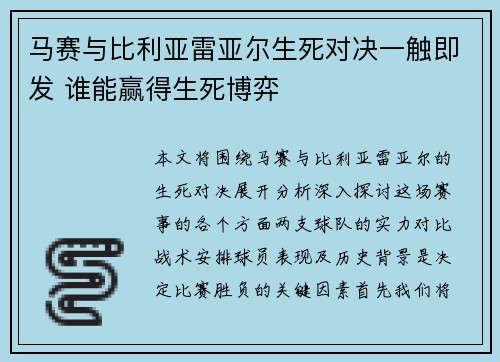 马赛与比利亚雷亚尔生死对决一触即发 谁能赢得生死博弈

本文将围绕马赛与比利亚雷亚尔的生死对决展开分析深入探讨这场赛事的各个方面两支球队的实力对比战术安排球员表现及历史背景是决定比赛胜负的关键因素首先我们将